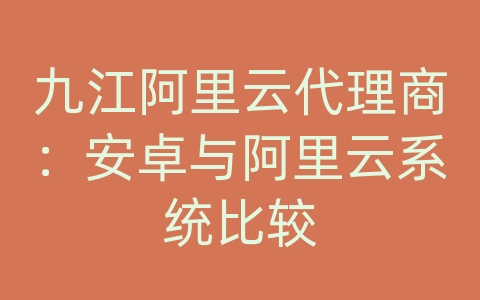 九江阿里云代理商：安卓与阿里云系统比较